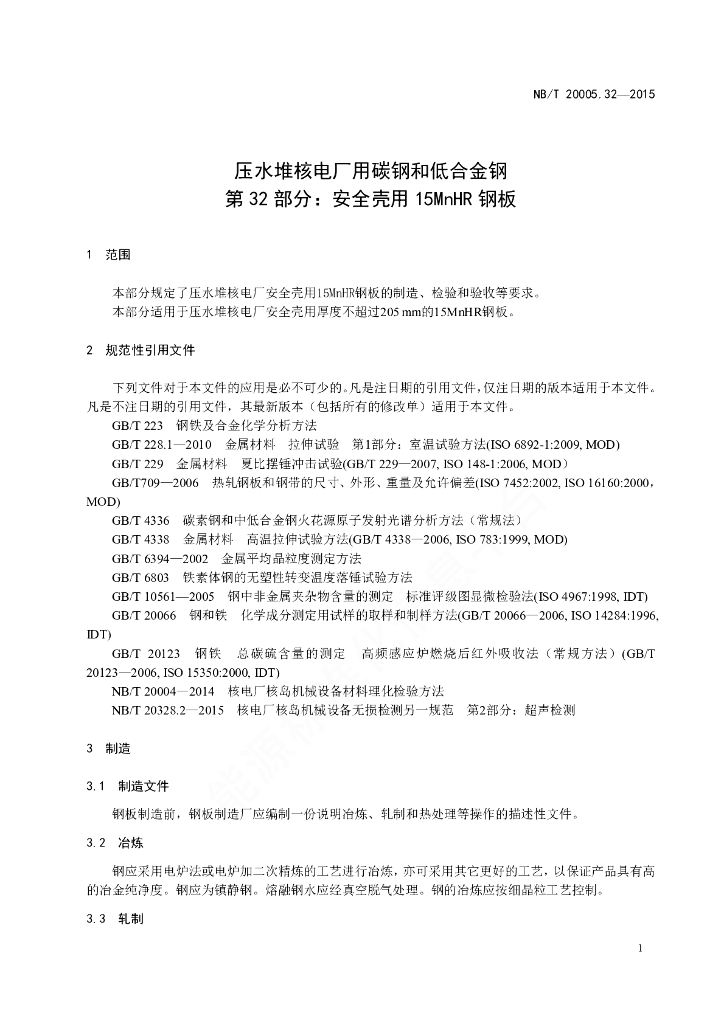 NB/T 20005.32—2015

压水堆核电厂用碳钢和低合金钢
第 32 部分：安全壳用 15MnHR 钢板

1 范围

本部分规定了压水堆核电厂安全壳用15MnHR钢板的制造、检验和验收等要求。
本部分适用于压水堆核电厂安全壳用厚度不超过205 mm的15MnHR钢板。

2 规范性引用文件

下列文件对于本文件的应用是必不可少的。凡是注日期的引用文件，仅注日期的版本适用于本文件。凡是不注日期的引用文件，其最新版本（包括所有的修改单）适用于本文件。
GB/T 223 钢铁及合金化学分析方法
GB/T 228.1—2010 金属材料 拉伸试验 第1部分：室温试验方法(ISO 6892-1:2009, MOD)
GB/T 229 金属材料 夏比摆锤冲击试验(GB/T 229—2007, ISO 148-1:2006, MOD)
GB/T709—2006 热轧钢板和钢带的尺寸、外形、重量及允许偏差(ISO 7452:2002, ISO 16160:2000, MOD)
GB/T 4336 碳素钢和中低合金钢火花源原子发射光谱分析方法（常规法）
GB/T 4338 金属材料 高温拉伸试验方法(GB/T 4338—2006, ISO 783:1999, MOD)
GB/T 6394—2002 金属平均晶粒度测定方法
GB/T 6803 铁素体钢的无塑性转变温度落锤试验方法
GB/T 10561—2005 钢中非金属夹杂物含量的测定 标准评级图显微检验法(ISO 4967:1998, IDT)
GB/T 20066 钢和铁 化学成分测定用试样的取样和制样方法(GB/T 20066—2006, ISO 14284:1996, IDT)
GB/T 20123 钢铁 总碳硫含量的测定 高频感应炉燃烧后红外吸收法（常规方法）(GB/T 20123—2006, ISO 15350:2000, IDT)
NB/T 20004—2014 核电厂核岛机械设备材料理化检验方法
NB/T 20328.2—2015 核电厂核岛机械设备无损检测另一规范 第2部分：超声检测

3 制造

3.1 制造文件

钢板制造前，钢板制造厂应编制一份说明冶炼、轧制和热处理等操作的描述性文件。

3.2 冶炼

钢应采用电炉法或电炉加二次精炼的工艺进行冶炼，亦可采用其它更好的工艺，以保证产品具有高的冶金纯净度。钢应为镇静钢。熔融钢水应经真空脱气处理。钢的冶炼应按细晶粒工艺控制。

3.3 轧制

1